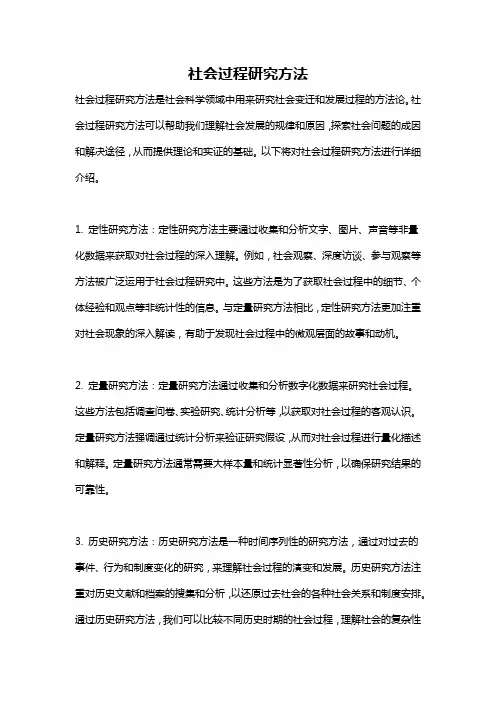 社会过程研究方法

社会过程研究方法是社会科学领域中用来研究社会变迁和发展过程的方法论。社会过程研究方法可以帮助我们理解社会发展的规律和原因，探索社会问题的成因和解决途径，从而提供理论和实证的基础。以下将对社会过程研究方法进行详细介绍。

1. 定性研究方法：定性研究方法主要通过收集和分析文字、图片、声音等非量化数据来获取对社会过程的深入理解。例如，社会观察、深度访谈、参与观察等方法被广泛运用于社会过程研究中。这些方法是为了获取社会过程中的细节、个体经验和观点等非统计性的信息。与定量研究方法相比，定性研究方法更加注重对社会现象的深入解读，有助于发现社会过程中的微观层面的故事和动机。

2. 定量研究方法：定量研究方法通过收集和分析数字化数据来研究社会过程。这些方法包括调查问卷、实验研究、统计分析等，以获取对社会过程的客观认识。定量研究方法强调通过统计分析来验证研究假设，从而对社会过程进行量化描述和解释。定量研究方法通常需要大样本量和统计显著性分析，以确保研究结果的可靠性。

3. 历史研究方法：历史研究方法是一种时间序列性的研究方法，通过对过去的事件、行为和制度变化的研究，来理解社会过程的演变和发展。历史研究方法注重对历史文献和档案的搜集和分析，以还原过去社会的各种社会关系和制度安排。通过历史研究方法，我们可以比较不同历史时期的社会过程，理解社会的复杂性